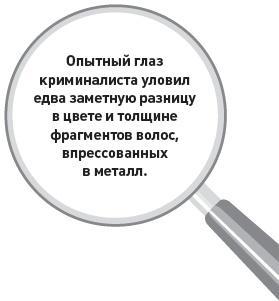 Опытный глаз криминалиста уловил едва заметную разницу в цвете и толщине фрагментов волос, впрессованных в металл.